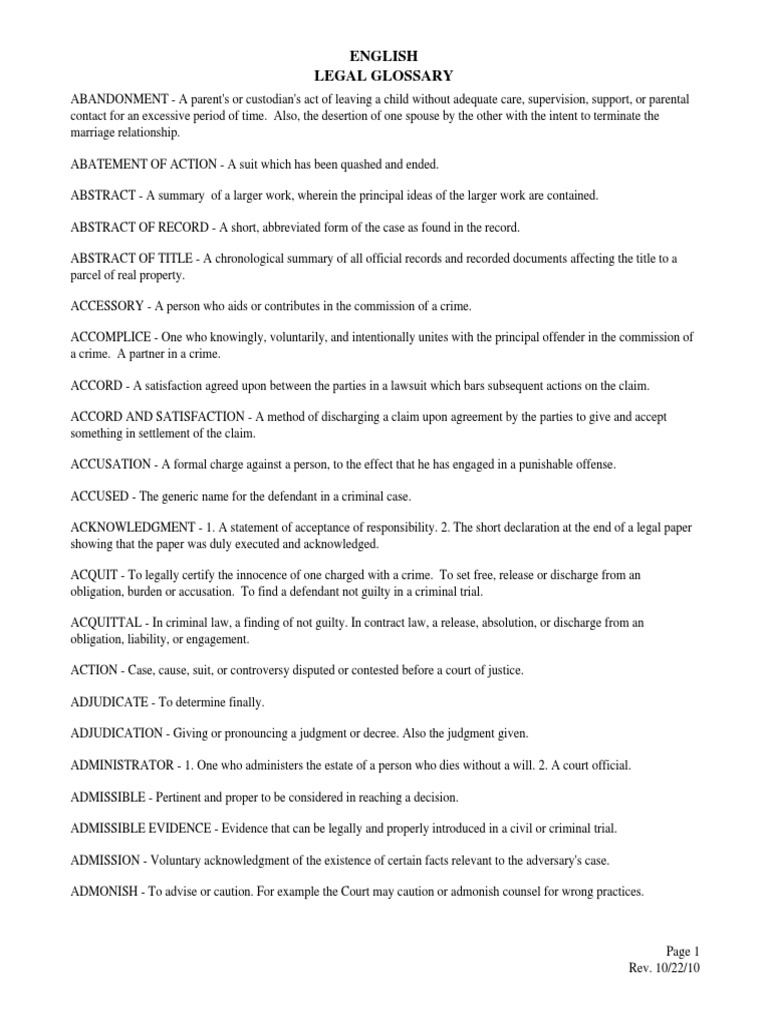 ENGLISH
LEGAL GLOSSARY

ABANDONMENT - A parent's or custodian's act of leaving a child without adequate care, supervision, support, or parental contact for an excessive period of time. Also, the desertion of one spouse by the other with the intent to terminate the marriage relationship.

ABATEMENT OF ACTION - A suit which has been quashed and ended.

ABSTRACT - A summary of a larger work, wherein the principal ideas of the larger work are contained.

ABSTRACT OF RECORD - A short, abbreviated form of the case as found in the record.

ABSTRACT OF TITLE - A chronological summary of all official records and recorded documents affecting the title to a parcel of real property.

ACCESSORY - A person who aids or contributes in the commission of a crime.

ACCOMPLICE - One who knowingly, voluntarily, and intentionally unites with the principal offender in the commission of a crime. A partner in a crime.

ACCORD - A satisfaction agreed upon between the parties in a lawsuit which bars subsequent actions on the claim.

ACCORD AND SATISFACTION - A method of discharging a claim upon agreement by the parties to give and accept something in settlement of the claim.

ACCUSATION - A formal charge against a person, to the effect that he has engaged in a punishable offense.

ACCUSED - The generic name for the defendant in a criminal case.

ACKNOWLEDGMENT - 1. A statement of acceptance of responsibility. 2. The short declaration at the end of a legal paper showing that the paper was duly executed and acknowledged.

ACQUIT - To legally certify the innocence of one charged with a crime. To set free, release or discharge from an obligation, burden or accusation. To find a defendant not guilty in a criminal trial.

ACQUITTAL - In criminal law, a finding of not guilty. In contract law, a release, absolution, or discharge from an obligation, liability, or engagement.

ACTION - Case, cause, suit, or controversy disputed or contested before a court of justice.

ADJUDICATE - To determine finally.

ADJUDICATION - Giving or pronouncing a judgment or decree. Also the judgment given.

ADMINISTRATOR - 1. One who administers the estate of a person who dies without a will. 2. A court official.

ADMISSIBLE - Pertinent and proper to be considered in reaching a decision.

ADMISSIBLE EVIDENCE - Evidence that can be legally and properly introduced in a civil or criminal trial.

ADMISSION - Voluntary acknowledgment of the existence of certain facts relevant to the adversary's case.

ADMONISH - To advise or caution. For example the Court may caution or admonish counsel for wrong practices.

Page 1
Rev. 10/22/10